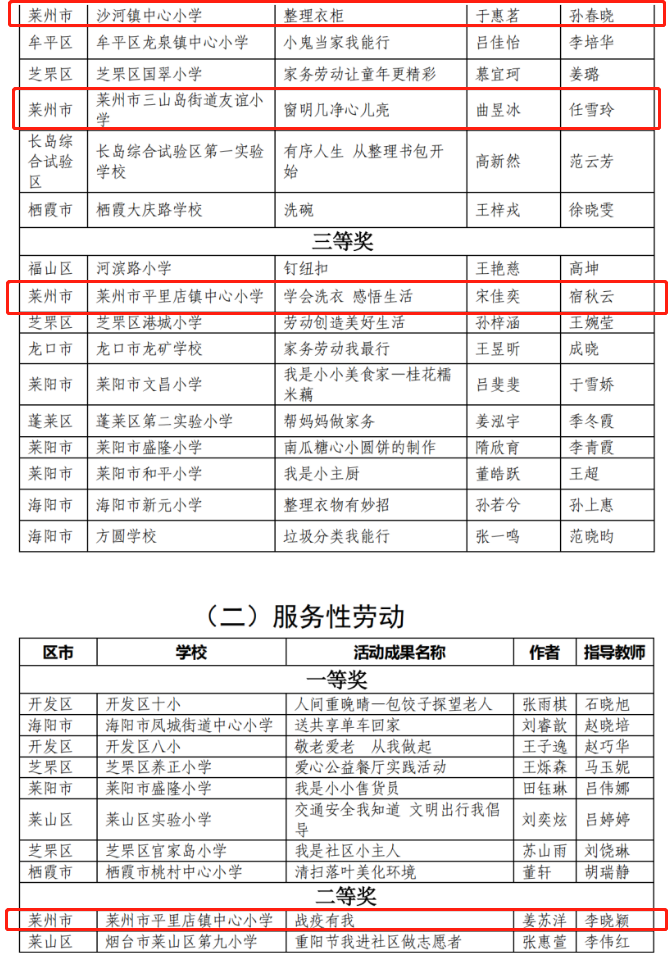 | 莱州市 | 沙河镇中心小学 | 整理衣柜 | 于惠茗 | 孙春晓 |
|---|---|---|---|---|
| 牟平区 | 牟平区龙泉镇中心小学 | 小鬼当家我能行 | 吕佳怡 | 李培华 |
| 芝罘区 | 芝罘区国翠小学 | 家务劳动让童年更精彩 | 慕宜珂 | 姜璐 |
| 莱州市 | 莱州市三山岛街道友谊小学 | 窗明几净心儿亮 | 曲昱冰 | 任雪玲 |
| 长岛综合试验区 | 长岛综合试验区第一实验学校 | 有序人生 从整理书包开始 | 高新然 | 范云芳 |
| 栖霞市 | 栖霞大庆路学校 | 洗碗 | 王梓戎 | 徐晓雯 |
| 三等奖 | | | | |
| 福山区 | 河滨路小学 | 钉纽扣 | 王艳慈 | 高坤 |
| 莱州市 | 莱州市平里店镇中心小学 | 学会洗衣 感悟生活 | 宋佳奕 | 宿秋云 |
| 芝罘区 | 芝罘区港城小学 | 劳动创造美好生活 | 孙梓涵 | 王婉莹 |
| 龙口市 | 龙口市龙矿学校 | 家务劳动我最行 | 王昱昕 | 成晓 |
| 莱阳市 | 莱阳市文昌小学 | 我是小小美食家—桂花糯米藕 | 吕斐斐 | 于雪娇 |
| 蓬莱区 | 蓬莱区第二实验小学 | 帮妈妈做家务 | 姜泓宇 | 季冬霞 |
| 莱阳市 | 莱阳市盛隆小学 | 南瓜糖心小圆饼的制作 | 隋欣育 | 李青霞 |
| 莱阳市 | 莱阳市和平小学 | 我是小主厨 | 董皓跃 | 王超 |
| 海阳市 | 海阳市新元小学 | 整理衣物有妙招 | 孙若兮 | 孙上惠 |
| 海阳市 | 方圆学校 | 垃圾分类我能行 | 张一鸣 | 范晓昀 |

（二）服务性劳动

| 区市 | 学校 | 活动成果名称 | 作者 | 指导教师 |
|---|---|---|---|---|
| 一等奖 | | | | |
| 开发区 | 开发区十小 | 人间重晚晴—包饺子探望老人 | 张雨棋 | 石晓旭 |
| 海阳市 | 海阳市凤城街道中心小学 | 送共享单车回家 | 刘睿歆 | 赵晓培 |
| 开发区 | 开发区八小 | 敬老爱老 从我做起 | 王子逸 | 赵巧华 |
| 芝罘区 | 芝罘区养正小学 | 爱心公益餐厅实践活动 | 王烁森 | 马玉妮 |
| 莱阳市 | 莱阳市盛隆小学 | 我是小小售货员 | 田钰琳 | 吕伟娜 |
| 莱山区 | 莱山区实验小学 | 交通安全我知道 文明出行我倡导 | 刘奕炫 | 吕婷婷 |
| 芝罘区 | 芝罘区官家岛小学 | 我是社区小主人 | 苏山雨 | 刘饶琳 |
| 栖霞市 | 栖霞市桃村中心小学 | 清扫落叶美化环境 | 董轩 | 胡瑞静 |
| 二等奖 | | | | |
| 莱州市 | 莱州市平里店镇中心小学 | 战疫有我 | 姜苏洋 | 李晓颖 |
| 莱山区 | 烟台市莱山区第九小学 | 重阳节我进社区做志愿者 | 张惠萱 | 李伟红 |